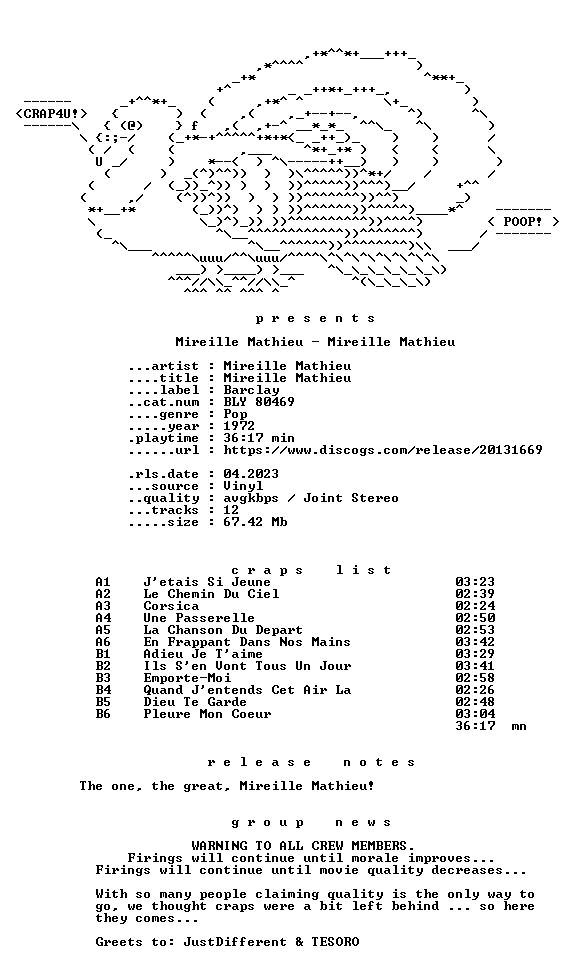 CRAP4U!

POOP!

p r e s e n t s

Mireille Mathieu - Mireille Mathieu

...artist : Mireille Mathieu
....title : Mireille Mathieu
....label : Barclay
..cat.num : BLY 80469
....genre : Pop
.....year : 1972
.playtime : 36:17 min
......url : https://www.discogs.com/release/20131669

.rls.date : 04.2023
...source : Vinyl
..quality : avgkbps / Joint Stereo
...tracks : 12
.....size : 67.42 Mb

c r a p s   l i s t

A1 J'etais Si Jeune 03:23
A2 Le Chemin Du Ciel 02:39
A3 Corsica 02:24
A4 Une Passerelle 02:50
A5 La Chanson Du Depart 02:53
A6 En Frappant Dans Nos Mains 03:42
B1 Adieu Je T'aime 03:29
B2 Ils S'en Vont Tous Un Jour 03:41
B3 Emporte-Moi 02:58
B4 Quand J'entends Cet Air La 02:26
B5 Dieu Te Garde 02:48
B6 Pleure Mon Coeur 03:04
36:17 mn

r e l e a s e   n o t e s

The one, the great, Mireille Mathieu!

g r o u p   n e w s

WARNING TO ALL CREW MEMBERS.
Firings will continue until morale improves...
Firings will continue until movie quality decreases...

With so many people claiming quality is the only way to go, we thought craps were a bit left behind ... so here they comes...

Greets to: JustDifferent & TESORO